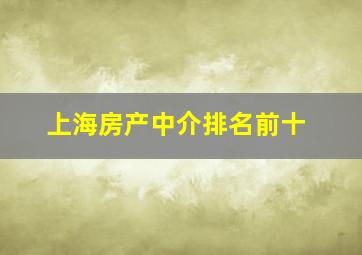 上海房产中介排名前十